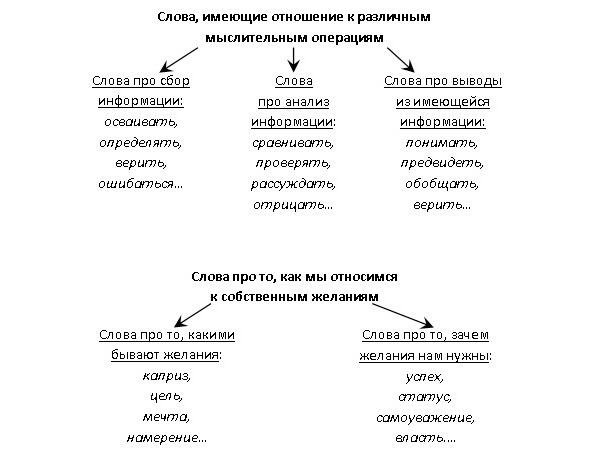 Слова, имеющие отношение к различным мыслительным операциям

Слова про сбор информации:
осваивать,
определять,
верить,
ошибаться...

Слова про анализ информации:
сравнивать,
проверять,
рассуждать,
отрицать...

Слова про выводы из имеющейся информации:
понимать,
предвидеть,
обобщать,
верить...

Слова про то, как мы относимся к собственным желаниям

Слова про то, какими бывают желания:
каприз,
цель,
мечта,
намерение...

Слова про то, зачем желания нам нужны:
успех,
статус,
самоуважение,
власть....